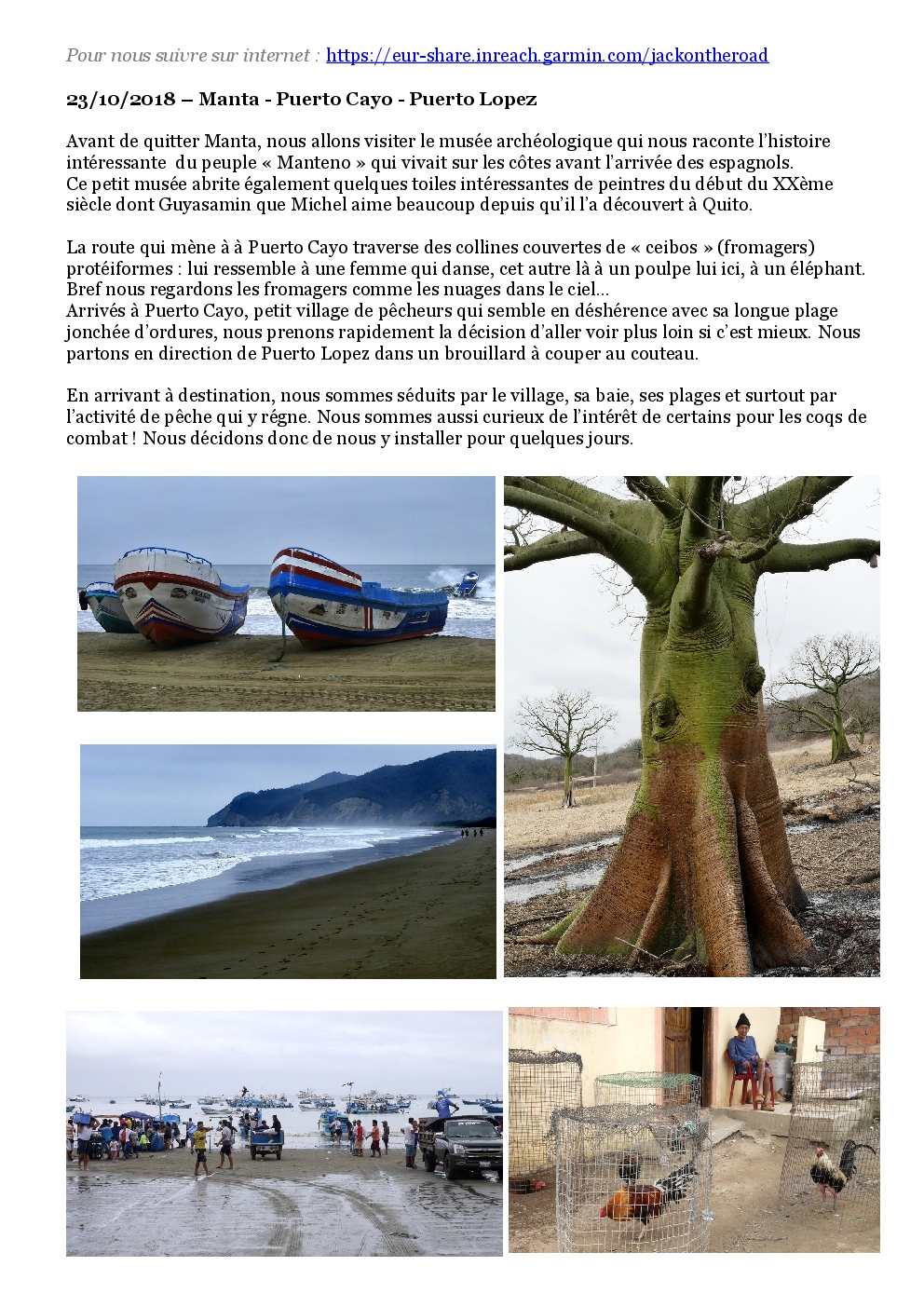 Pour nous suivre sur internet : https://eur-share.inreach.garmin.com/jackontheroad

23/10/2018 – Manta - Puerto Cayo - Puerto Lopez

Avant de quitter Manta, nous allons visiter le musée archéologique qui nous raconte l'histoire intéressante du peuple « Manteno » qui vivait sur les côtes avant l'arrivée des espagnols. Ce petit musée abrite également quelques toiles intéressantes de peintres du début du XXème siècle dont Guyasamin que Michel aime beaucoup depuis qu'il l'a découvert à Quito.

La route qui mène à à Puerto Cayo traverse des collines couvertes de « ceibos » (fromagers) protéiformes : lui ressemble à une femme qui danse, cet autre là à un poulpe lui ici, à un éléphant. Bref nous regardons les fromagers comme les nuages dans le ciel…
Arrivés à Puerto Cayo, petit village de pêcheurs qui semble en déshérence avec sa longue plage jonchée d'ordures, nous prenons rapidement la décision d'aller voir plus loin si c'est mieux. Nous partons en direction de Puerto Lopez dans un brouillard à couper au couteau.

En arrivant à destination, nous sommes séduits par le village, sa baie, ses plages et surtout par l'activité de pêche qui y régne. Nous sommes aussi curieux de l'intérêt de certains pour les coqs de combat ! Nous décidons donc de nous y installer pour quelques jours.